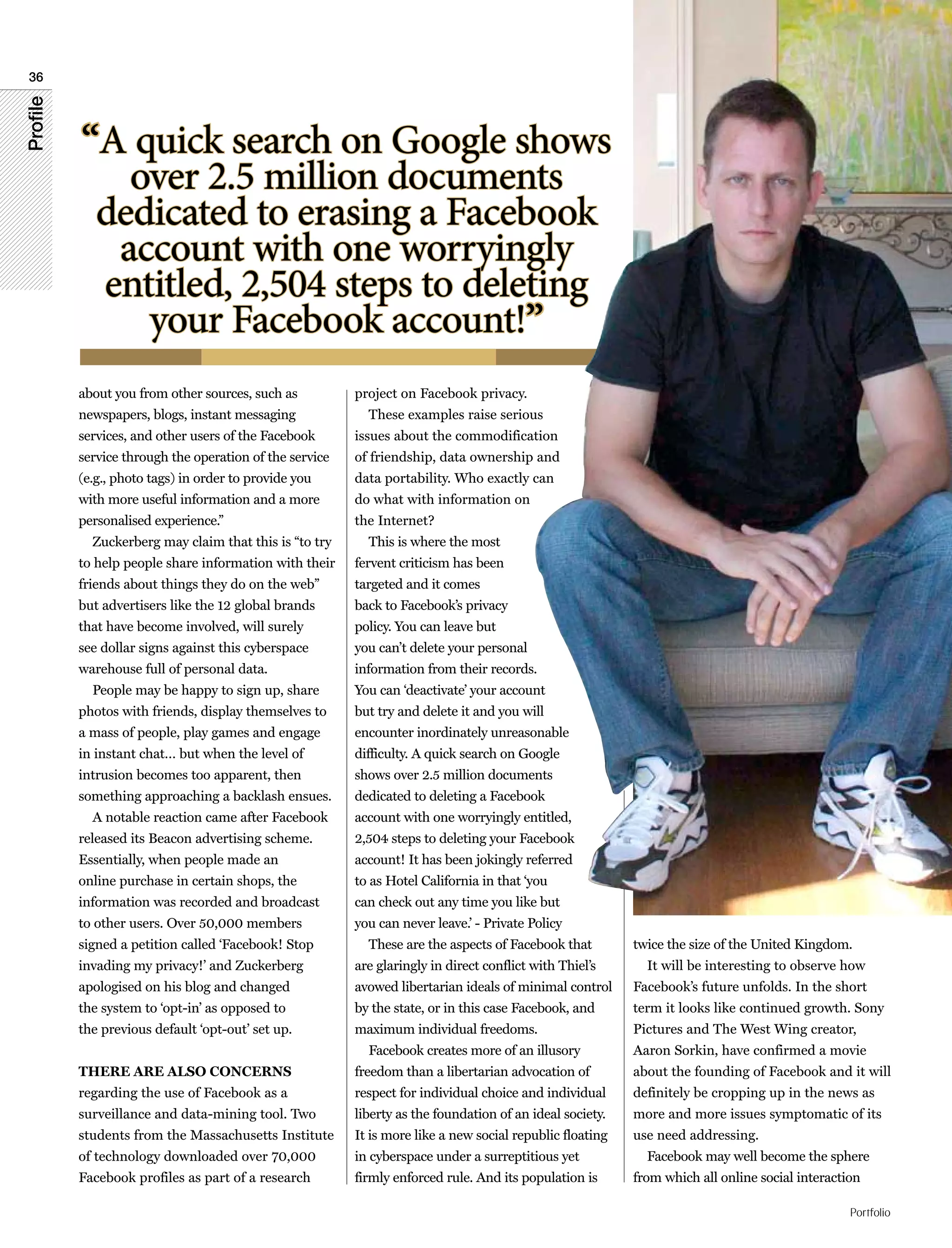 36

Profile

“A quick search on Google shows over 2.5 million documents dedicated to erasing a Facebook account with one worryingly entitled, 2,504 steps to deleting your Facebook account!”

about you from other sources, such as newspapers, blogs, instant messaging services, and other users of the Facebook service through the operation of the service (e.g., photo tags) in order to provide you with more useful information and a more personalised experience.”

Zuckerberg may claim that this is “to try to help people share information with their friends about things they do on the web” but advertisers like the 12 global brands that have become involved, will surely see dollar signs against this cyberspace warehouse full of personal data.

People may be happy to sign up, share photos with friends, display themselves to a mass of people, play games and engage in instant chat... but when the level of intrusion becomes too apparent, then something approaching a backlash ensues.

A notable reaction came after Facebook released its Beacon advertising scheme. Essentially, when people made an online purchase in certain shops, the information was recorded and broadcast to other users. Over 50,000 members signed a petition called ‘Facebook! Stop invading my privacy!’ and Zuckerberg apologised on his blog and changed the system to ‘opt-in’ as opposed to the previous default ‘opt-out’ set up.

THERE ARE ALSO CONCERNS regarding the use of Facebook as a surveillance and data-mining tool. Two students from the Massachusetts Institute of technology downloaded over 70,000 Facebook profiles as part of a research project on Facebook privacy.

These examples raise serious issues about the commodification of friendship, data ownership and data portability. Who exactly can do what with information on the Internet?

This is where the most fervent criticism has been targeted and it comes back to Facebook’s privacy policy. You can leave but you can’t delete your personal information from their records. You can ‘deactivate’ your account but try and delete it and you will encounter inordinately unreasonable difficulty. A quick search on Google shows over 2.5 million documents dedicated to deleting a Facebook account with one worryingly entitled, 2,504 steps to deleting your Facebook account! It has been jokingly referred to as Hotel California in that ‘you can check out any time you like but you can never leave.’ - Private Policy

These are the aspects of Facebook that are glaringly in direct conflict with Thiel’s avowed libertarian ideals of minimal control by the state, or in this case Facebook, and maximum individual freedoms.

Facebook creates more of an illusory freedom than a libertarian advocation of respect for individual choice and individual liberty as the foundation of an ideal society. It is more like a new social republic floating in cyberspace under a surreptitious yet firmly enforced rule. And its population is twice the size of the United Kingdom.

It will be interesting to observe how Facebook’s future unfolds. In the short term it looks like continued growth. Sony Pictures and The West Wing creator, Aaron Sorkin, have confirmed a movie about the founding of Facebook and it will definitely be cropping up in the news as more and more issues symptomatic of its use need addressing.

Facebook may well become the sphere from which all online social interaction

Portfolio